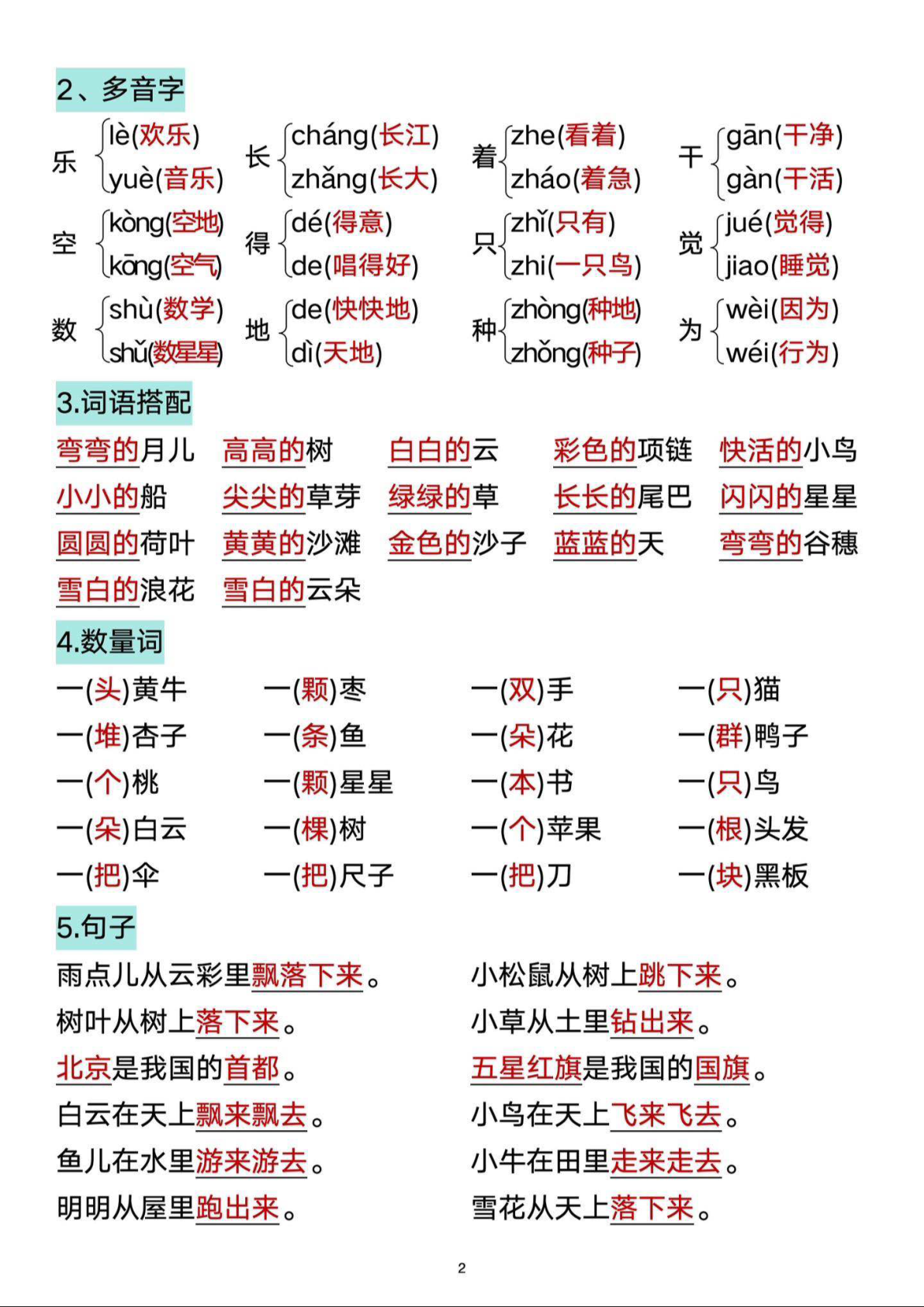 2、多音字

乐 lè(欢乐) yuè(音乐)
长 cháng(长江) zhǎng(长大)
着 zhe(看着) zháo(着急)
干 gān(干净) gàn(干活)

空 kòng(空地) kōng(空气)
得 dé(得意) de(唱得好)
只 zhǐ(只有) zhi(一只鸟)
觉 jué(觉得) jiao(睡觉)

数 shù(数学) shǔ(数星星)
地 de(快快地) dì(天地)
种 zhòng(种地) zhǒng(种子)
为 wèi(因为) wéi(行为)

3.词语搭配

弯弯的月儿 高高的树 白白的云 彩色的项链 快活的小鸟
小小的船 尖尖的草芽 绿绿的草 长长的尾巴 闪闪的星星
圆圆的荷叶 黄黄的沙滩 金色的沙子 蓝蓝的天 弯弯的谷穗
雪白的浪花 雪白的云朵

4.数量词

一(头)黄牛 一(颗)枣 一(双)手 一(只)猫
一(堆)杏子 一(条)鱼 一(朵)花 一(群)鸭子
一(个)桃 一(颗)星星 一(本)书 一(只)鸟
一(朵)白云 一(棵)树 一(个)苹果 一(根)头发
一(把)伞 一(把)尺子 一(把)刀 一(块)黑板

5.句子

雨点儿从云彩里飘落下来。
树叶从树上落下来。
北京是我国的首都。
白云在天上飘来飘去。
鱼儿在水里游来游去。
明明从屋里跑出来。

小松鼠从树上跳下来。
小草从土里钻出来。
五星红旗是我国的国旗。
小鸟在天上飞来飞去。
小牛在田里走来走去。
雪花从天上落下来。

2